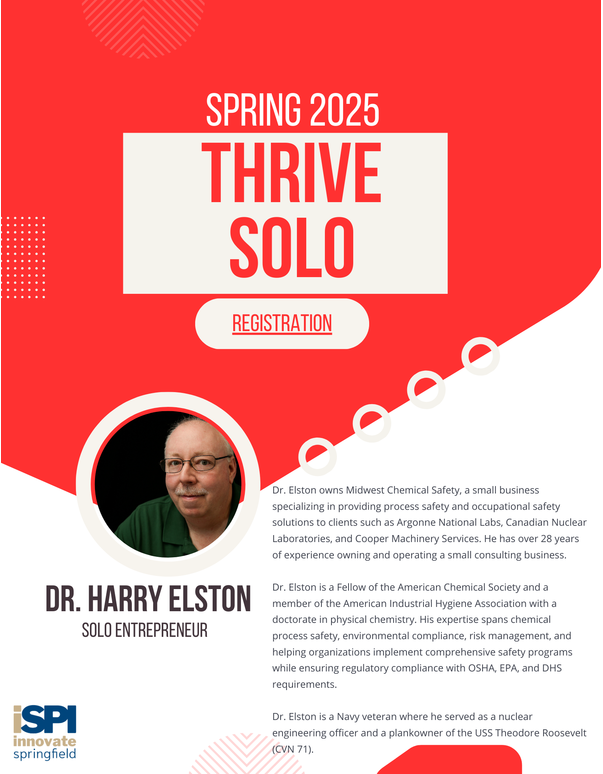 SPRING 2025

THRIVE SOLO

REGISTRATION

DR. HARRY ELSTON

SOLO ENTREPRENEUR

Dr. Elston owns Midwest Chemical Safety, a small business specializing in providing process safety and occupational safety solutions to clients such as Argonne National Labs, Canadian Nuclear Laboratories, and Cooper Machinery Services. He has over 28 years of experience owning and operating a small consulting business.

Dr. Elston is a Fellow of the American Chemical Society and a member of the American Industrial Hygiene Association with a doctorate in physical chemistry. His expertise spans chemical process safety, environmental compliance, risk management, and helping organizations implement comprehensive safety programs while ensuring regulatory compliance with OSHA, EPA, and DHS requirements.

Dr. Elston is a Navy veteran where he served as a nuclear engineering officer and a plankowner of the USS Theodore Roosevelt (CVN 71).

iSPI
innovate
springfield